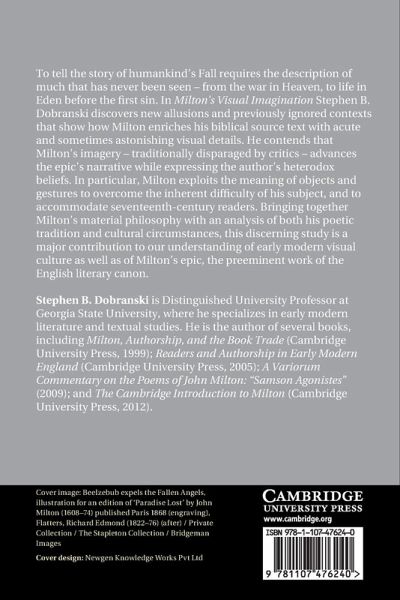 To tell the story of humankind's Fall requires the description of much that has never been seen – from the war in Heaven, to life in Eden before the first sin. In Milton's Visual Imagination Stephen B. Dobranski discovers new allusions and previously ignored contexts that show how Milton enriches his biblical source text with acute and sometimes astonishing visual details. He contends that Milton's imagery – traditionally disparaged by critics – advances the epic's narrative while expressing the author's heterodox beliefs. In particular, Milton exploits the meaning of objects and gestures to overcome the inherent difficulty of his subject, and to accommodate seventeenth-century readers. Bringing together Milton's material philosophy with an analysis of both his poetic tradition and cultural circumstances, this discerning study is a major contribution to our understanding of early modern visual culture as well as of Milton's epic, the preeminent work of the English literary canon.

Stephen B. Dobranski is Distinguished University Professor at Georgia State University, where he specializes in early modern literature and textual studies. He is the author of several books, including Milton, Authorship, and the Book Trade (Cambridge University Press, 1999); Readers and Authorship in Early Modern England (Cambridge University Press, 2005); A Variorum Commentary on the Poems of John Milton: "Samson Agonistes" (2009); and The Cambridge Introduction to Milton (Cambridge University Press, 2012).

Cover image: Beelzebub expels the Fallen Angels, illustration for an edition of 'Paradise Lost' by John Milton (1608–74) published Paris 1868 (engraving), Flatters, Richard Edmond (1822–76) (after) / Private Collection / The Stapleton Collection / Bridgeman Images

Cover design: Newgen Knowledge Works Pvt Ltd

CAMBRIDGE
UNIVERSITY PRESS
www.cambridge.org

ISBN 978-1-107-47624-0

9 781107 476240 >